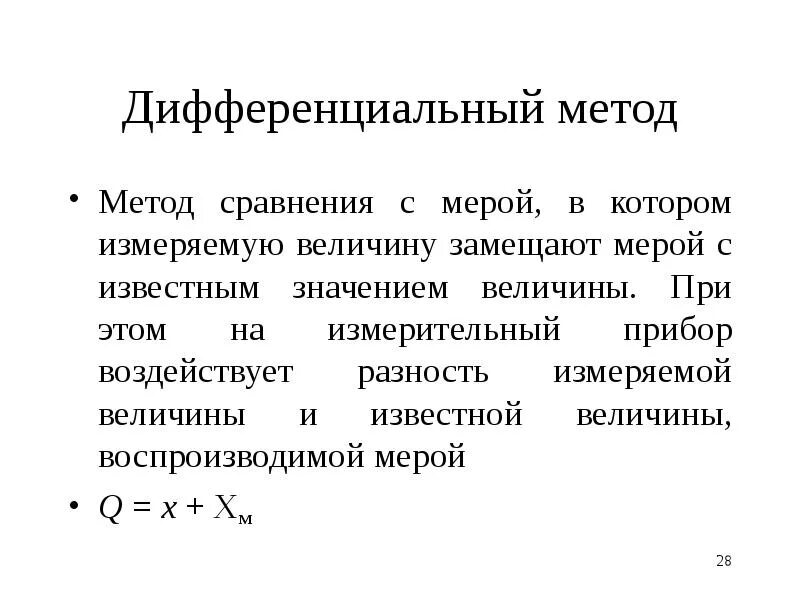 Дифференциальный метод

• Метод сравнения с мерой, в котором измеряемую величину замещают мерой с известным значением величины. При этом на измерительный прибор воздействует разность измеряемой величины и известной величины, воспроизводимой мерой

• $Q = x + X_м$

28